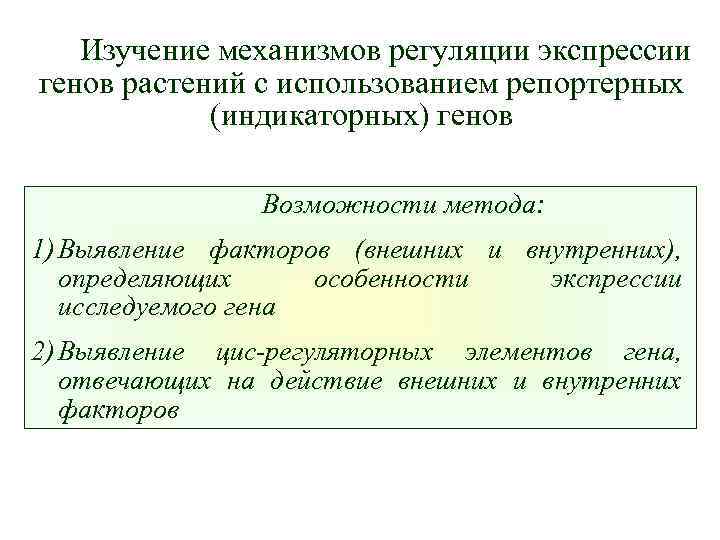 Изучение механизмов регуляции экспрессии генов растений с использованием репортерных (индикаторных) генов

Возможности метода:

1) Выявление факторов (внешних и внутренних), определяющих особенности экспрессии исследуемого гена

2) Выявление цис-регуляторных элементов гена, отвечающих на действие внешних и внутренних факторов